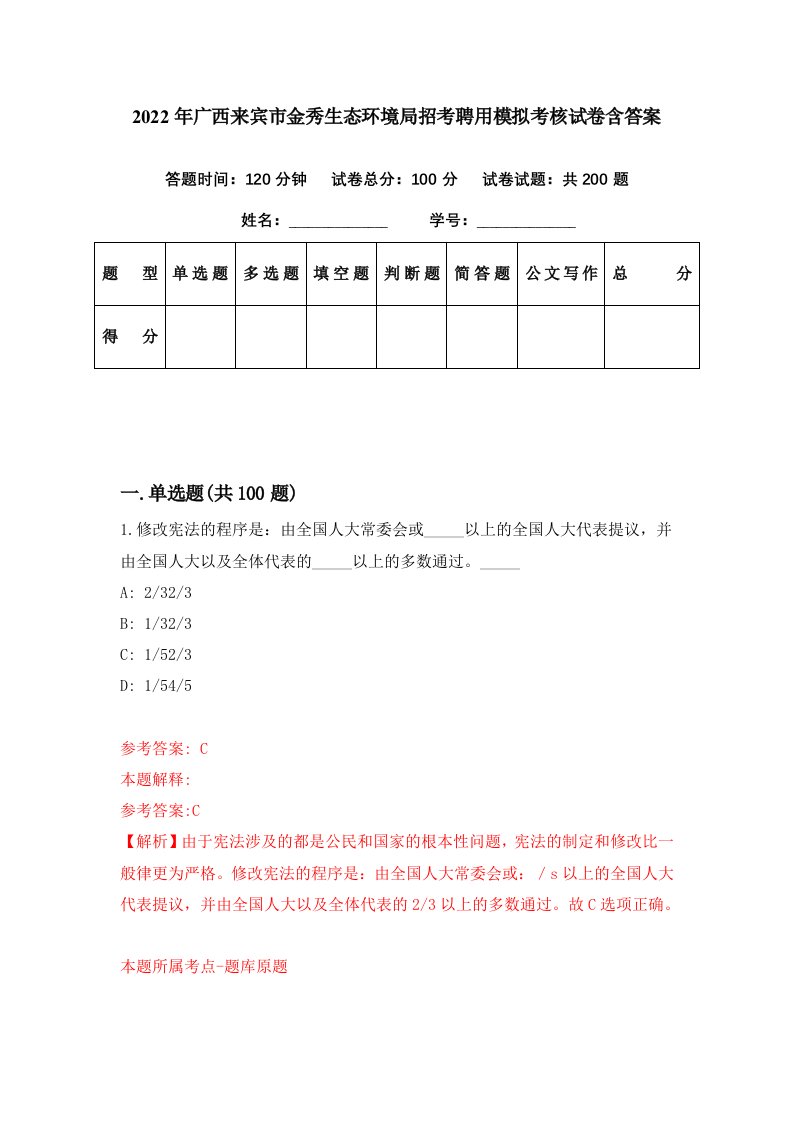 2022年广西来宾市金秀生态环境局招考聘用模拟考核试卷含答案

答题时间：120分钟　试卷总分：100分　试卷试题：共200题

姓名：____________　学号：____________

| 题　型 | 单选题 | 多选题 | 填空题 | 判断题 | 简答题 | 公文写作 | 总　分 |
|---|---|---|---|---|---|---|---|
| 得　分 | | | | | | | |

一.单选题(共100题)

1.修改宪法的程序是：由全国人大常委会或_____以上的全国人大代表提议，并由全国人大以及全体代表的_____以上的多数通过。_____

A: 2/32/3

B: 1/32/3

C: 1/52/3

D: 1/54/5

参考答案: C

本题解释:

参考答案:C

【解析】由于宪法涉及的都是公民和国家的根本性问题，宪法的制定和修改比一般律更为严格。修改宪法的程序是：由全国人大常委会或：／s以上的全国人大代表提议，并由全国人大以及全体代表的2/3以上的多数通过。故C选项正确。

本题所属考点-题库原题